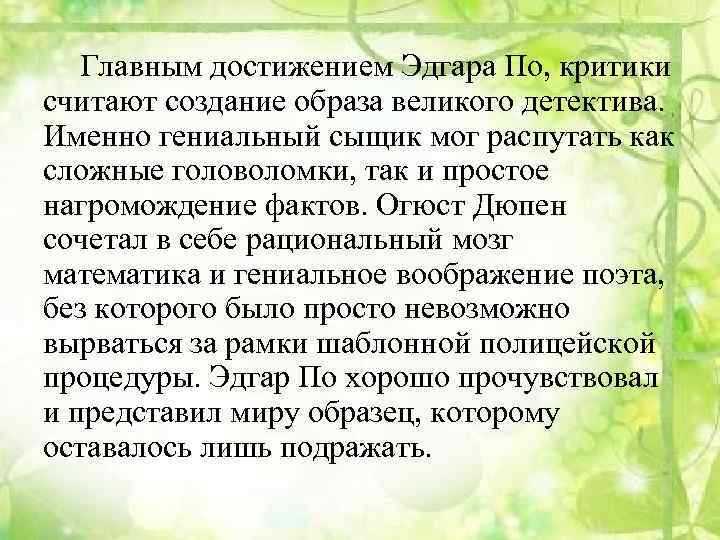 Главным достижением Эдгара По, критики считают создание образа великого детектива. Именно гениальный сыщик мог распутать как сложные головоломки, так и простое нагромождение фактов. Огюст Дюпен сочетал в себе рациональный мозг математика и гениальное воображение поэта, без которого было просто невозможно вырваться за рамки шаблонной полицейской процедуры. Эдгар По хорошо прочувствовал и представил миру образец, которому оставалось лишь подражать.